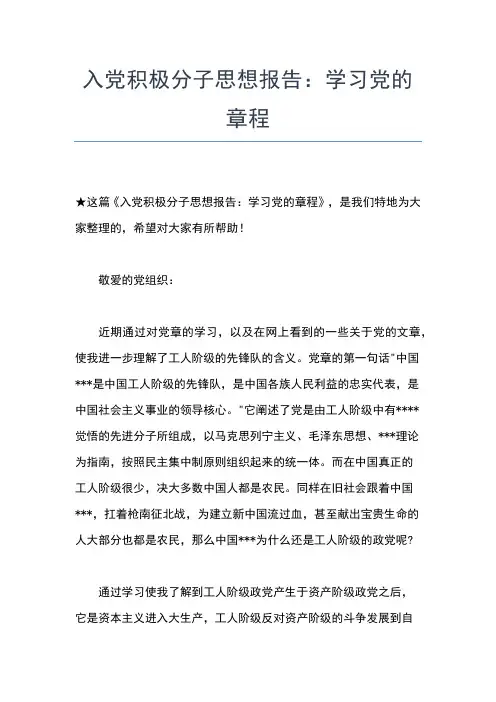 入党积极分子思想报告：学习党的章程

★这篇《入党积极分子思想报告：学习党的章程》，是我们特地为大家整理的，希望对大家有所帮助！

敬爱的党组织：

近期通过对党章的学习，以及在网上看到的一些关于党的文章，使我进一步理解了工人阶级的先锋队的含义。党章的第一句话"中国***是中国工人阶级的先锋队，是中国各族人民利益的忠实代表，是中国社会主义事业的领导核心。"它阐述了党是由工人阶级中有****觉悟的先进分子所组成，以马克思列宁主义、毛泽东思想、***理论为指南，按照民主集中制原则组织起来的统一体。而在中国真正的工人阶级很少，决大多数中国人都是农民。同样在旧社会跟着中国***，扛着枪南征北战，为建立新中国流过血，甚至献出宝贵生命的人大部分也都是农民，那么中国***为什么还是工人阶级的政党呢?

通过学习使我了解到工人阶级政党产生于资产阶级政党之后，它是资本主义进入大生产，工人阶级反对资产阶级的斗争发展到自